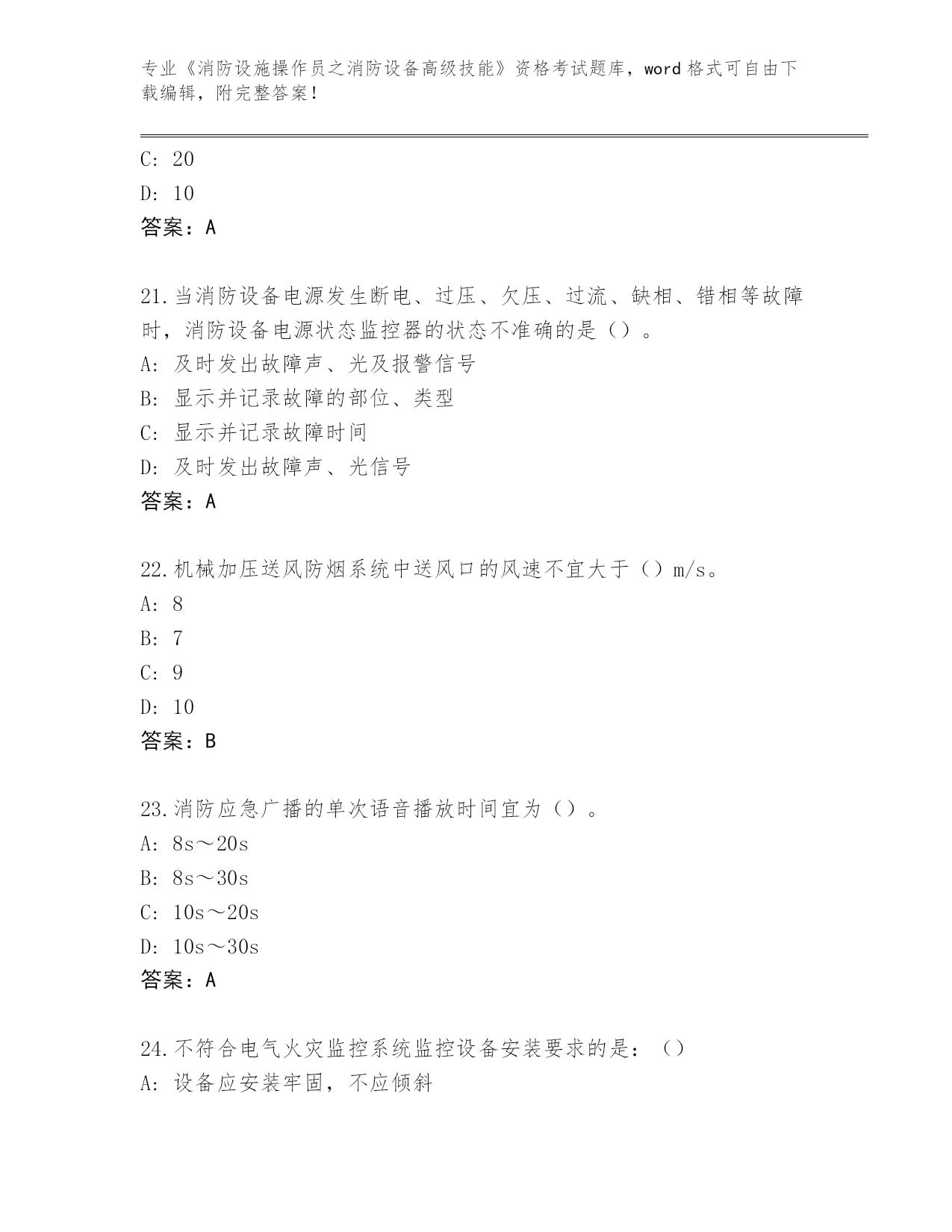 专业《消防设施操作员之消防设备高级技能》资格考试题库，word 格式可自由下载编辑，附完整答案！

C: 20
D: 10
答案：A

21.当消防设备电源发生断电、过压、欠压、过流、缺相、错相等故障时，消防设备电源状态监控器的状态不准确的是（）。
A: 及时发出故障声、光及报警信号
B: 显示并记录故障的部位、类型
C: 显示并记录故障时间
D: 及时发出故障声、光信号
答案：A

22.机械加压送风防烟系统中送风口的风速不宜大于（）m/s。
A: 8
B: 7
C: 9
D: 10
答案：B

23.消防应急广播的单次语音播放时间宜为（）。
A: 8s～20s
B: 8s～30s
C: 10s～20s
D: 10s～30s
答案：A

24.不符合电气火灾监控系统监控设备安装要求的是：（）
A: 设备应安装牢固，不应倾斜